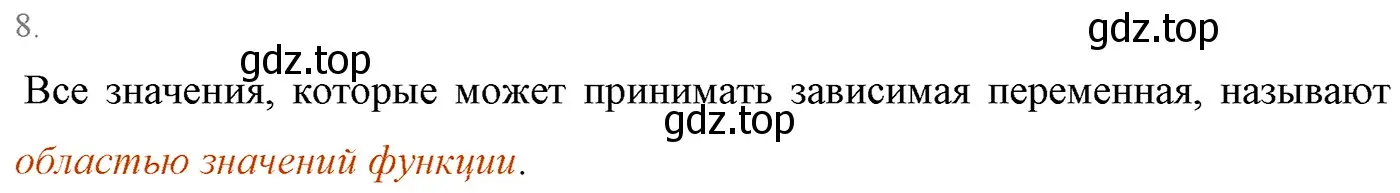 8.

gdz.top

gdz.top

Все значения, которые может принимать зависимая переменная, называют

gdz.top

областью значений функции.